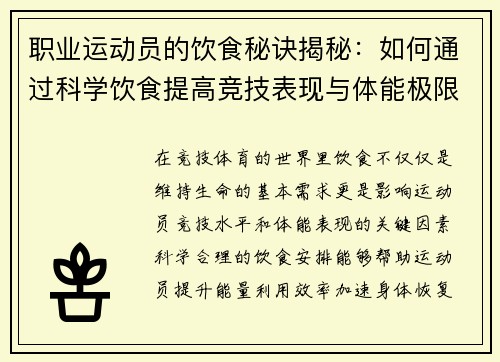 职业运动员的饮食秘诀揭秘：如何通过科学饮食提高竞技表现与体能极限

在竞技体育的世界里饮食不仅仅是维持生命的基本需求更是影响运动员竞技水平和体能表现的关键因素科学合理的饮食安排能够帮助运动员提升能量利用效率加速身体恢复